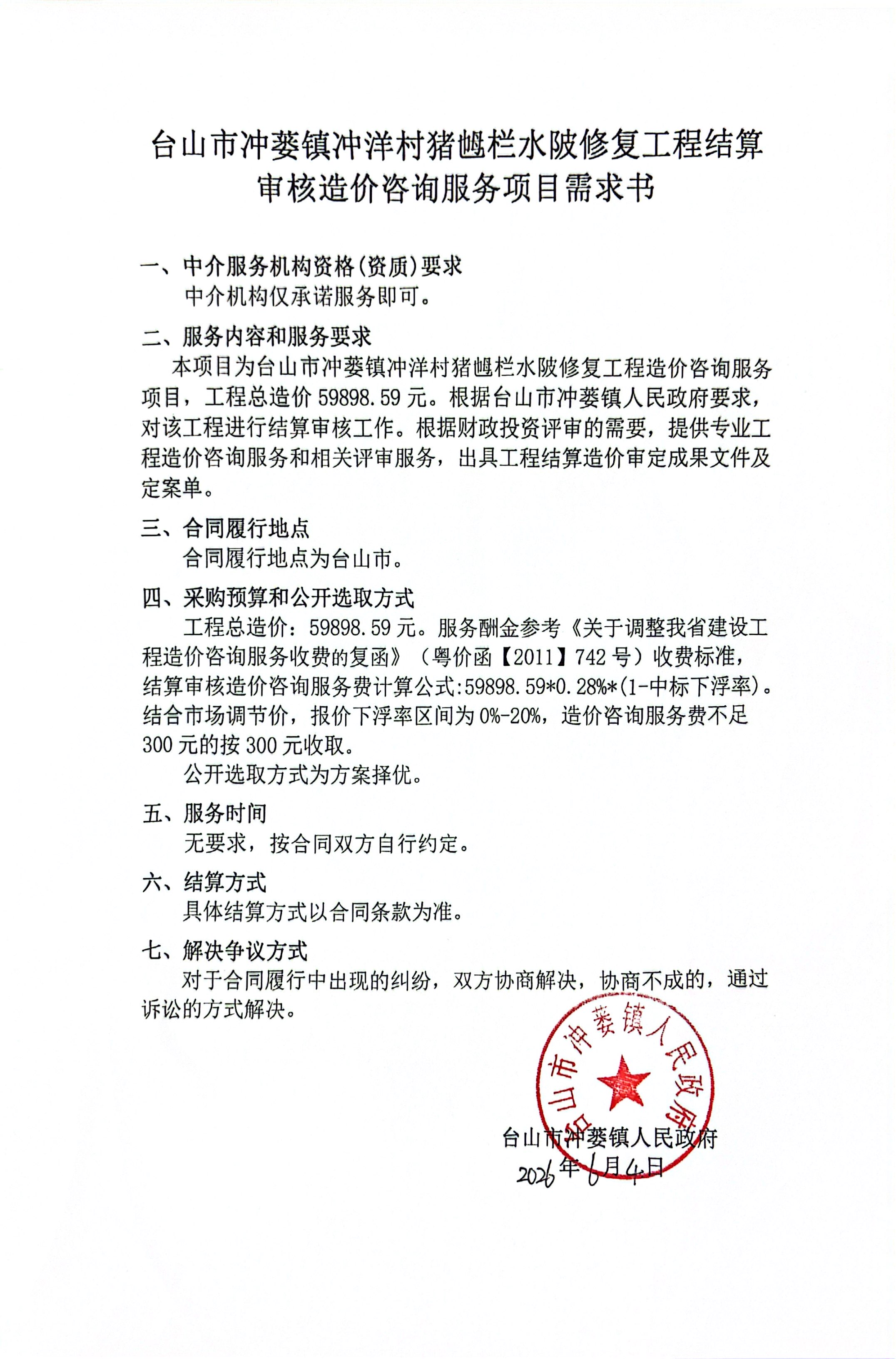 台山市冲蒌镇冲洋村猪乸栏水陂修复工程结算审核造价咨询服务项目需求书

一、中介服务机构资格(资质)要求

中介机构仅承诺服务即可。

二、服务内容和服务要求

本项目为台山市冲蒌镇冲洋村猪乸栏水陂修复工程造价咨询服务项目，工程总造价 59898.59 元。根据台山市冲蒌镇人民政府要求，对该工程进行结算审核工作。根据财政投资评审的需要，提供专业工程造价咨询服务和相关评审服务，出具工程结算造价审定成果文件及定案单。

三、合同履行地点

合同履行地点为台山市。

四、采购预算和公开选取方式

工程总造价：59898.59 元。服务酬金参考《关于调整我省建设工程造价咨询服务收费的复函》（粤价函【2011】742 号）收费标准，结算审核造价咨询服务费计算公式:59898.59*0.28%*(1-中标下浮率)。结合市场调节价，报价下浮率区间为 0%-20%，造价咨询服务费不足 300 元的按 300 元收取。

公开选取方式为方案择优。

五、服务时间

无要求，按合同双方自行约定。

六、结算方式

具体结算方式以合同条款为准。

七、解决争议方式

对于合同履行中出现的纠纷，双方协商解决，协商不成的，通过诉讼的方式解决。

台山市冲蒌镇人民政府

台山市冲蒌镇人民政府
2026年6月4日